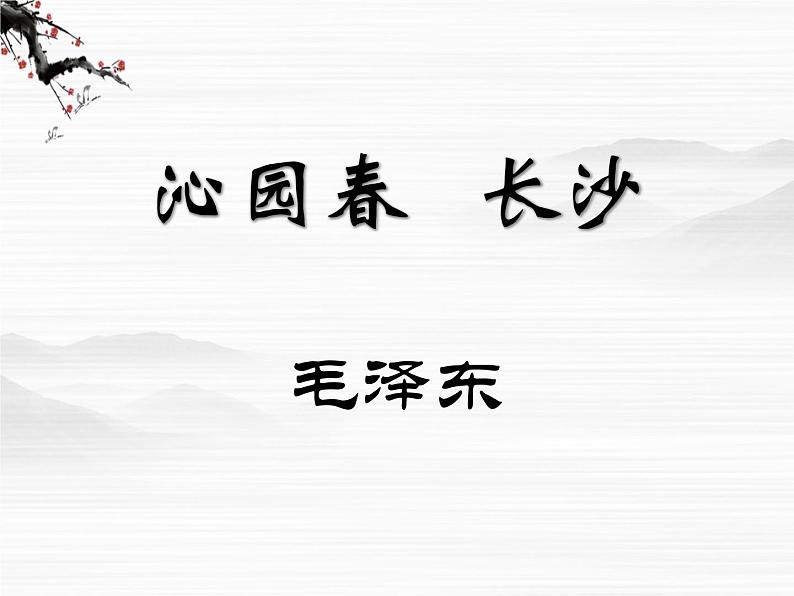 沁园春　长沙

毛泽东